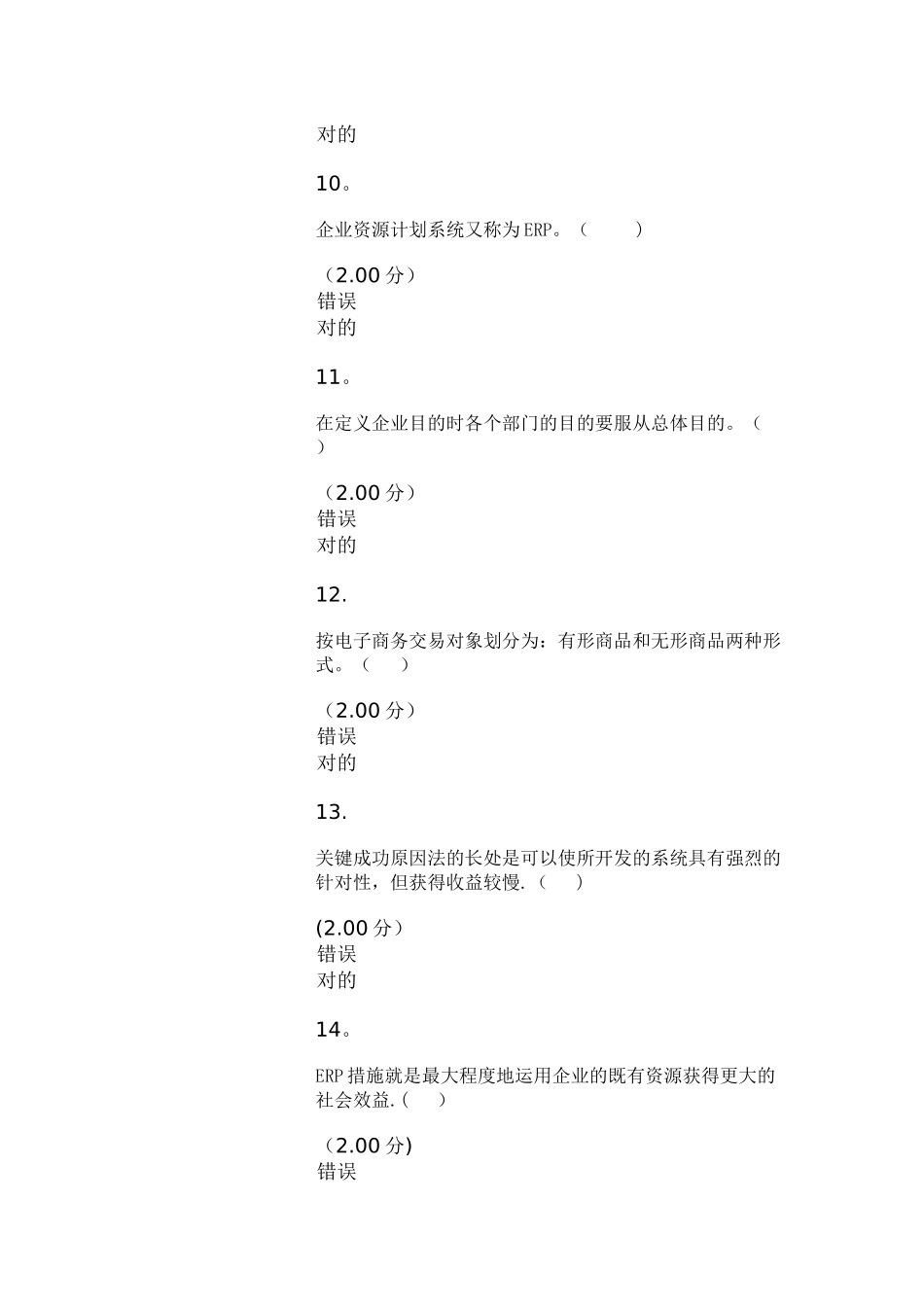 对的

10。

企业资源计划系统又称为ERP。（　　　）

（2.00分）
错误
对的

11。

在定义企业目的时各个部门的目的要服从总体目的。（　　）

（2.00分）
错误
对的

12.

按电子商务交易对象划分为：有形商品和无形商品两种形式。（　　）

（2.00分）
错误
对的

13.

关键成功原因法的长处是可以使所开发的系统具有强烈的针对性，但获得收益较慢.（　　）

(2.00分）
错误
对的

14。

ERP措施就是最大程度地运用企业的既有资源获得更大的社会效益.(　　)

（2.00分)
错误